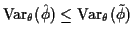 $\mathrm{Var}_\theta(\hat{\phi}) \leq \mathrm{Var}_\theta(\tilde{\phi})$